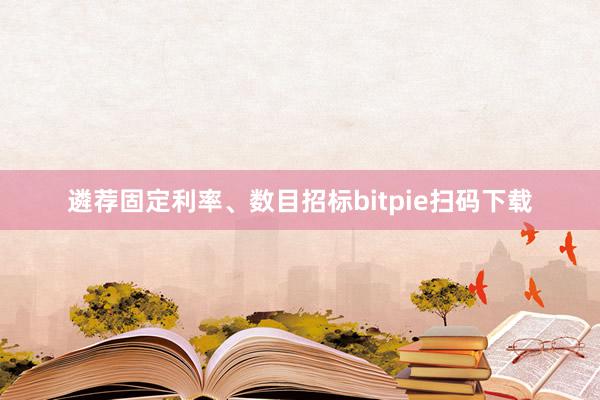 遴荐固定利率、数目招标bitpie扫码下载